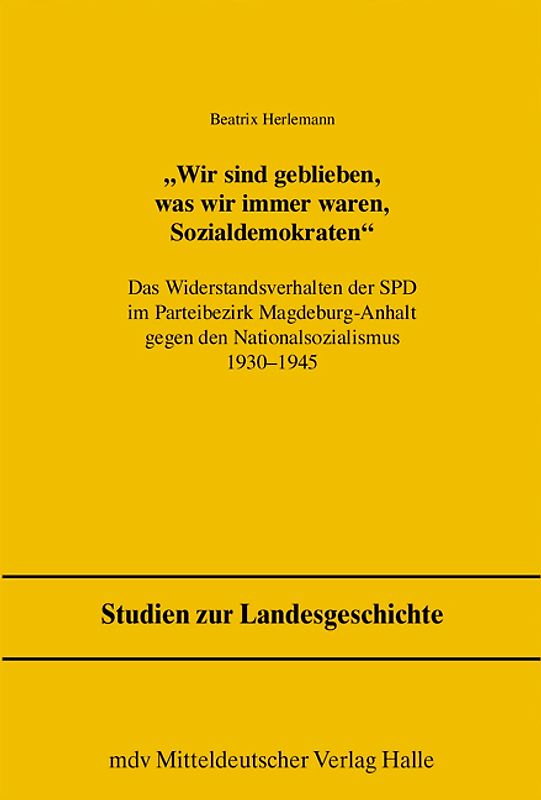 Beatrix Herlemann

„Wir sind geblieben, was wir immer waren, Sozialdemokraten“

Das Widerstandsverhalten der SPD im Parteibezirk Magdeburg-Anhalt gegen den Nationalsozialismus 1930–1945

Studien zur Landesgeschichte

mdv Mitteldeutscher Verlag Halle